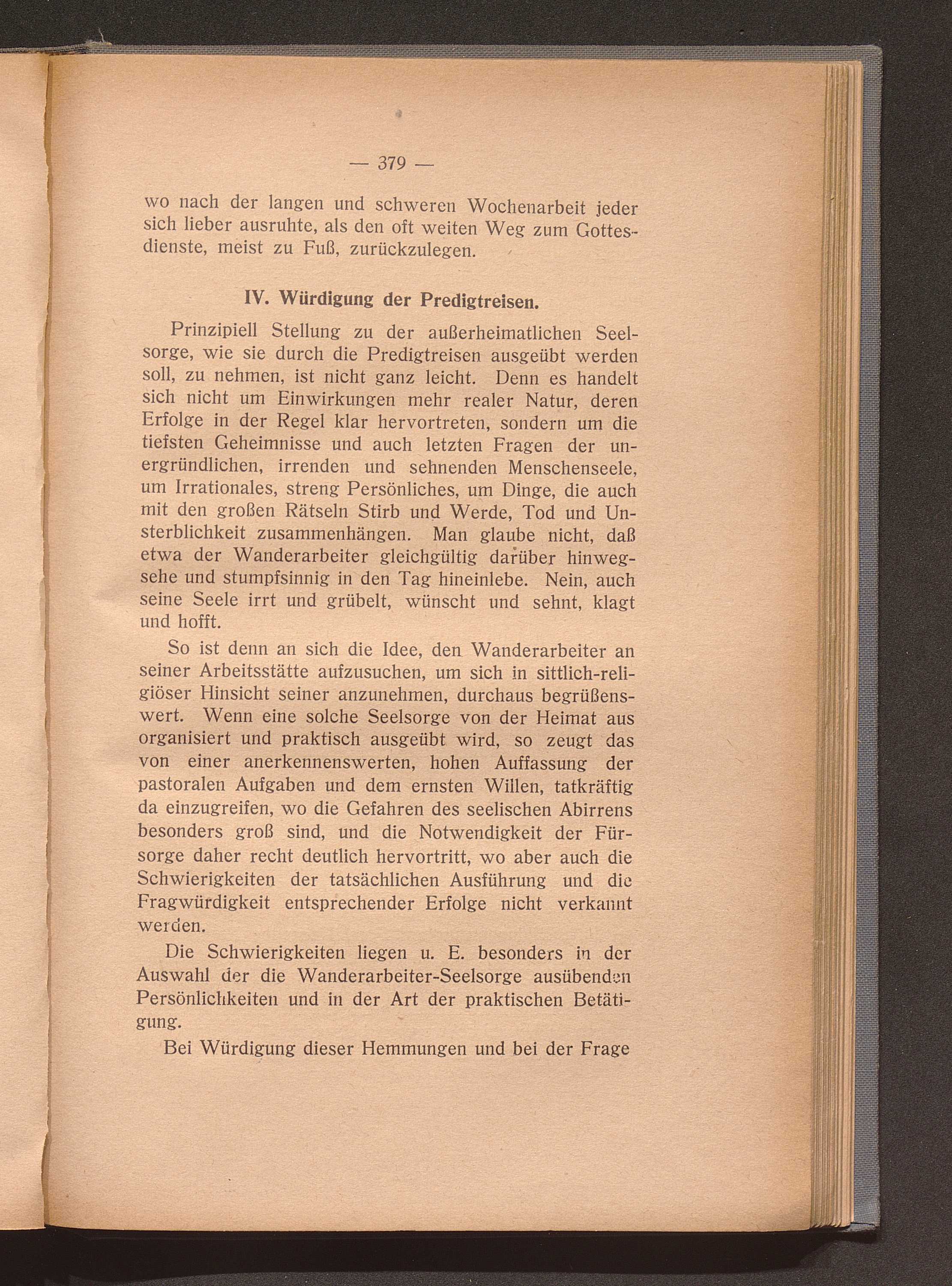 — 379 —

wo nach der langen und schweren Wochenarbeit jeder sich lieber ausruhte, als den oft weiten Weg zum Gottesdienste, meist zu Fuß, zurückzulegen.

IV. Würdigung der Predigtreisen.

Prinzipiell Stellung zu der außerheimatlichen Seelsorge, wie sie durch die Predigtreisen ausgeübt werden soll, zu nehmen, ist nicht ganz leicht. Denn es handelt sich nicht um Einwirkungen mehr realer Natur, deren Erfolge in der Regel klar hervortreten, sondern um die tiefsten Geheimnisse und auch letzten Fragen der unergründlichen, irrenden und sehnenden Menschenseele, um Irrationales, streng Persönliches, um Dinge, die auch mit den großen Rätseln Stirb und Werde, Tod und Unsterblichkeit zusammenhängen. Man glaube nicht, daß etwa der Wanderarbeiter gleichgültig darüber hinwegsehe und stumpfsinnig in den Tag hineinlebe. Nein, auch seine Seele irrt und grübelt, wünscht und sehnt, klagt und hofft.

So ist denn an sich die Idee, den Wanderarbeiter an seiner Arbeitsstätte aufzusuchen, um sich in sittlich-religiöser Hinsicht seiner anzunehmen, durchaus begrüßenswert. Wenn eine solche Seelsorge von der Heimat aus organisiert und praktisch ausgeübt wird, so zeugt das von einer anerkennenswerten, hohen Auffassung der pastoralen Aufgaben und dem ernsten Willen, tatkräftig da einzugreifen, wo die Gefahren des seelischen Abirrens besonders groß sind, und die Notwendigkeit der Fürsorge daher recht deutlich hervortritt, wo aber auch die Schwierigkeiten der tatsächlichen Ausführung und die Fragwürdigkeit entsprechender Erfolge nicht verkannt werden.

Die Schwierigkeiten liegen u. E. besonders in der Auswahl der die Wanderarbeiter-Seelsorge ausübenden Persönlichkeiten und in der Art der praktischen Betätigung.

Bei Würdigung dieser Hemmungen und bei der Frage